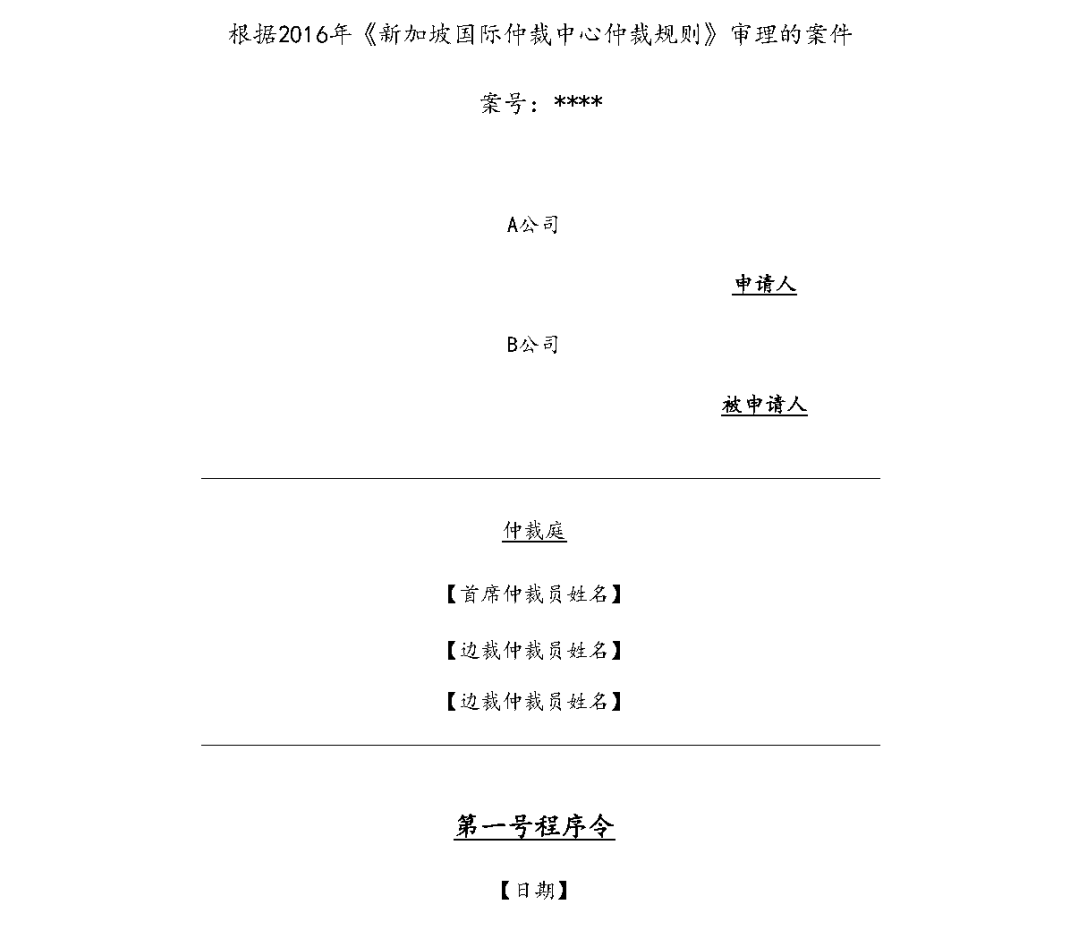 根据2016年《新加坡国际仲裁中心仲裁规则》审理的案件

案号：****

A公司

申请人

B公司

被申请人

仲裁庭

【首席仲裁员姓名】

【边裁仲裁员姓名】

【边裁仲裁员姓名】

第一号程序令

【日期】